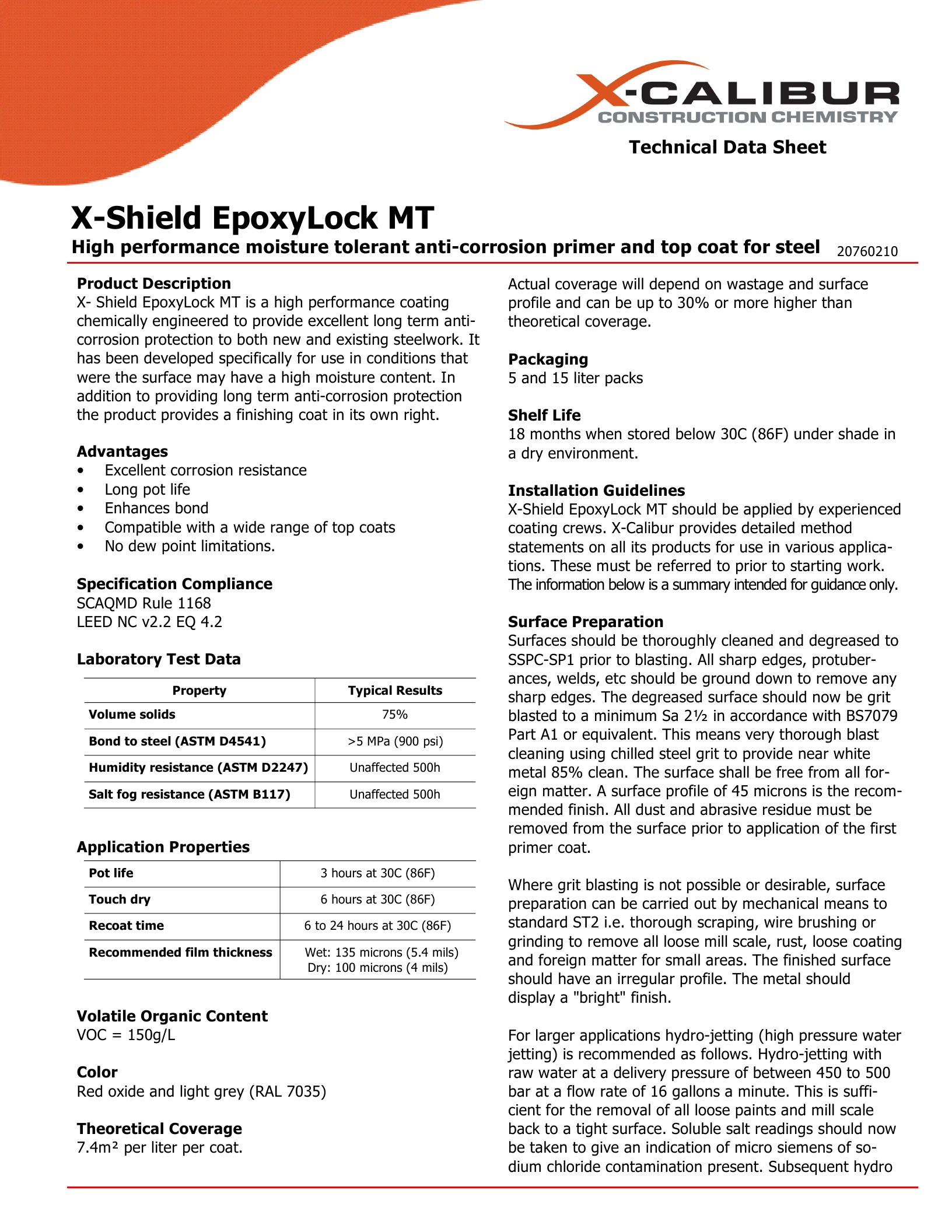 X-CALIBUR
CONSTRUCTION CHEMISTRY

Technical Data Sheet

X-Shield EpoxyLock MT

High performance moisture tolerant anti-corrosion primer and top coat for steel 20760210

Product Description
X- Shield EpoxyLock MT is a high performance coating chemically engineered to provide excellent long term anti-corrosion protection to both new and existing steelwork. It has been developed specifically for use in conditions that were the surface may have a high moisture content. In addition to providing long term anti-corrosion protection the product provides a finishing coat in its own right.

Advantages
• Excellent corrosion resistance
• Long pot life
• Enhances bond
• Compatible with a wide range of top coats
• No dew point limitations.

Specification Compliance
SCAQMD Rule 1168
LEED NC v2.2 EQ 4.2

Laboratory Test Data

| Property | Typical Results |
|---|---|
| Volume solids | 75% |
| Bond to steel (ASTM D4541) | >5 MPa (900 psi) |
| Humidity resistance (ASTM D2247) | Unaffected 500h |
| Salt fog resistance (ASTM B117) | Unaffected 500h |

Application Properties

| Pot life | 3 hours at 30C (86F) |
|---|---|
| Touch dry | 6 hours at 30C (86F) |
| Recoat time | 6 to 24 hours at 30C (86F) |
| Recommended film thickness | Wet: 135 microns (5.4 mils) Dry: 100 microns (4 mils) |

Volatile Organic Content
VOC = 150g/L

Color
Red oxide and light grey (RAL 7035)

Theoretical Coverage
7.4m² per liter per coat.

Actual coverage will depend on wastage and surface profile and can be up to 30% or more higher than theoretical coverage.

Packaging
5 and 15 liter packs

Shelf Life
18 months when stored below 30C (86F) under shade in a dry environment.

Installation Guidelines
X-Shield EpoxyLock MT should be applied by experienced coating crews. X-Calibur provides detailed method statements on all its products for use in various applications. These must be referred to prior to starting work. The information below is a summary intended for guidance only.

Surface Preparation
Surfaces should be thoroughly cleaned and degreased to SSPC-SP1 prior to blasting. All sharp edges, protuberances, welds, etc should be ground down to remove any sharp edges. The degreased surface should now be grit blasted to a minimum Sa 2½ in accordance with BS7079 Part A1 or equivalent. This means very thorough blast cleaning using chilled steel grit to provide near white metal 85% clean. The surface shall be free from all foreign matter. A surface profile of 45 microns is the recommended finish. All dust and abrasive residue must be removed from the surface prior to application of the first primer coat.

Where grit blasting is not possible or desirable, surface preparation can be carried out by mechanical means to standard ST2 i.e. thorough scraping, wire brushing or grinding to remove all loose mill scale, rust, loose coating and foreign matter for small areas. The finished surface should have an irregular profile. The metal should display a "bright" finish.

For larger applications hydro-jetting (high pressure water jetting) is recommended as follows. Hydro-jetting with raw water at a delivery pressure of between 450 to 500 bar at a flow rate of 16 gallons a minute. This is sufficient for the removal of all loose paints and mill scale back to a tight surface. Soluble salt readings should now be taken to give an indication of micro siemens of sodium chloride contamination present. Subsequent hydro